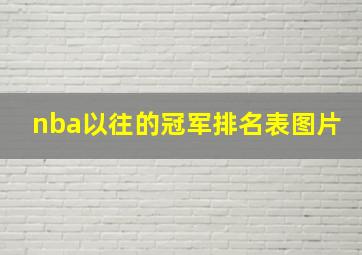 nba以往的冠军排名表图片